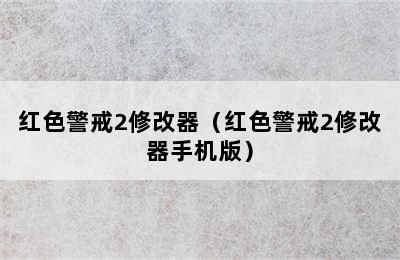 红色警戒2修改器（红色警戒2修改器手机版）